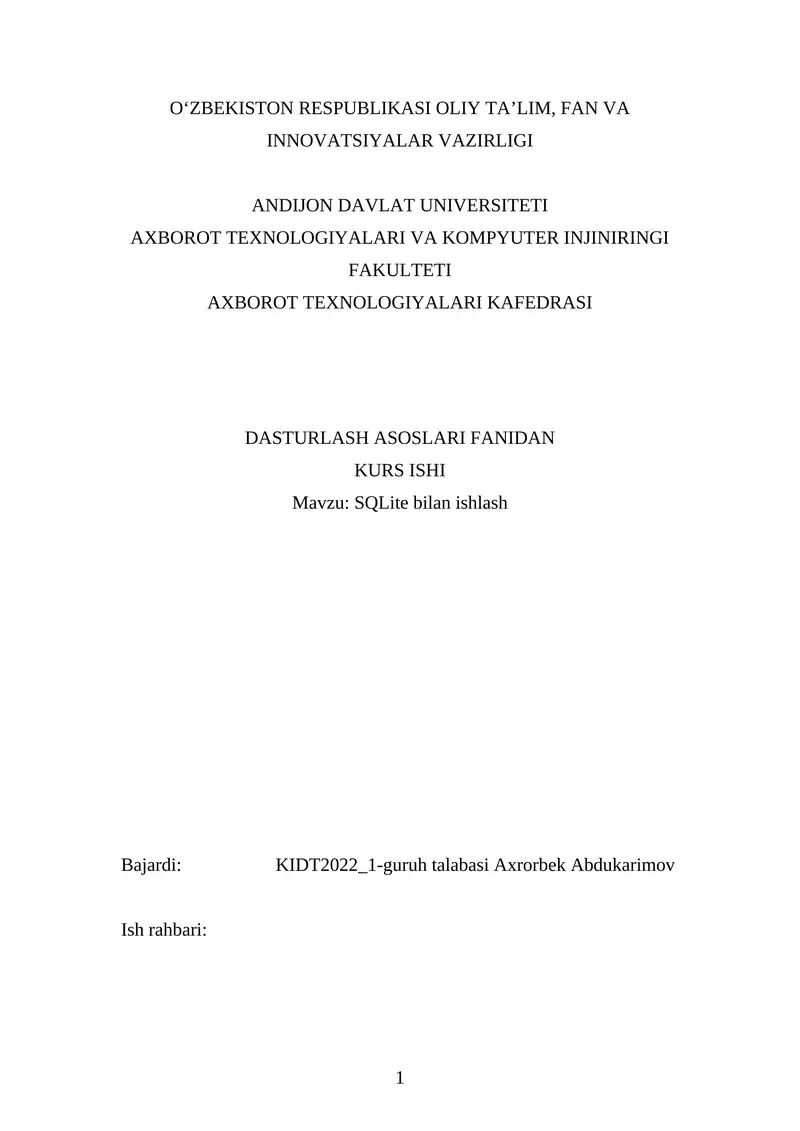 O‘ZBEKISTON RESPUBLIKASI OLIY TA’LIM, FAN VA INNOVATSIYALAR VAZIRLIGI

ANDIJON DAVLAT UNIVERSITETI
AXBOROT TEXNOLOGIYALARI VA KOMPYUTER INJINIRINGI FAKULTETI
AXBOROT TEXNOLOGIYALARI KAFEDRASI

DASTURLASH ASOSLARI FANIDAN
KURS ISHI
Mavzu: SQLite bilan ishlash

Bajardi: KIDT2022_1-guruh talabasi Axrorbek Abdukarimov

Ish rahbari:

1